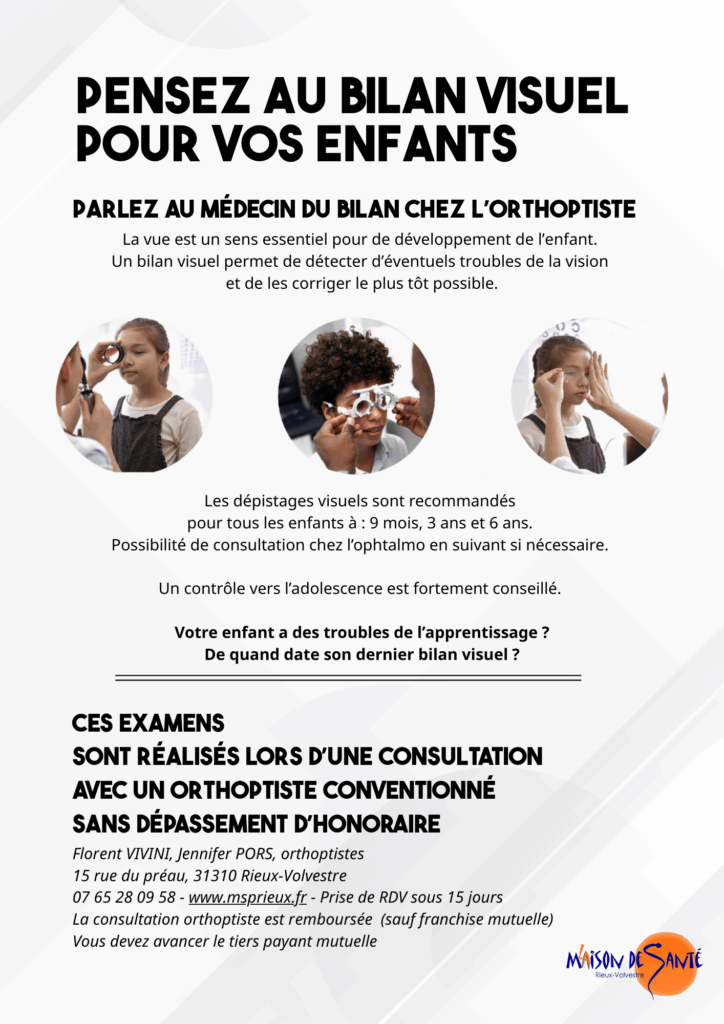 PENSEZ AU BILAN VISUEL
POUR VOS ENFANTS

PARLEZ AU MÉDECIN DU BILAN CHEZ L'ORTHOPTISTE

La vue est un sens essentiel pour de développement de l'enfant. Un bilan visuel permet de détecter d'éventuels troubles de la vision et de les corriger le plus tôt possible.

Les dépistages visuels sont recommandés pour tous les enfants à : 9 mois, 3 ans et 6 ans. Possibilité de consultation chez l'ophtalmo en suivant si nécessaire.

Un contrôle vers l'adolescence est fortement conseillé.

Votre enfant a des troubles de l'apprentissage ?
De quand date son dernier bilan visuel ?

CES EXAMENS
SONT RÉALISÉS LORS D'UNE CONSULTATION
AVEC UN ORTHOPTISTE CONVENTIONNÉ
SANS DÉPASSEMENT D'HONORAIRE

Florent VIVINI, Jennifer PORS, orthoptistes
15 rue du préau, 31310 Rieux-Volvestre
07 65 28 09 58 - www.msprieux.fr - Prise de RDV sous 15 jours
La consultation orthoptiste est remboursée (sauf franchise mutuelle)
Vous devez avancer le tiers payant mutuelle

MAISON DE SANTÉ
Rieux-Volvestre